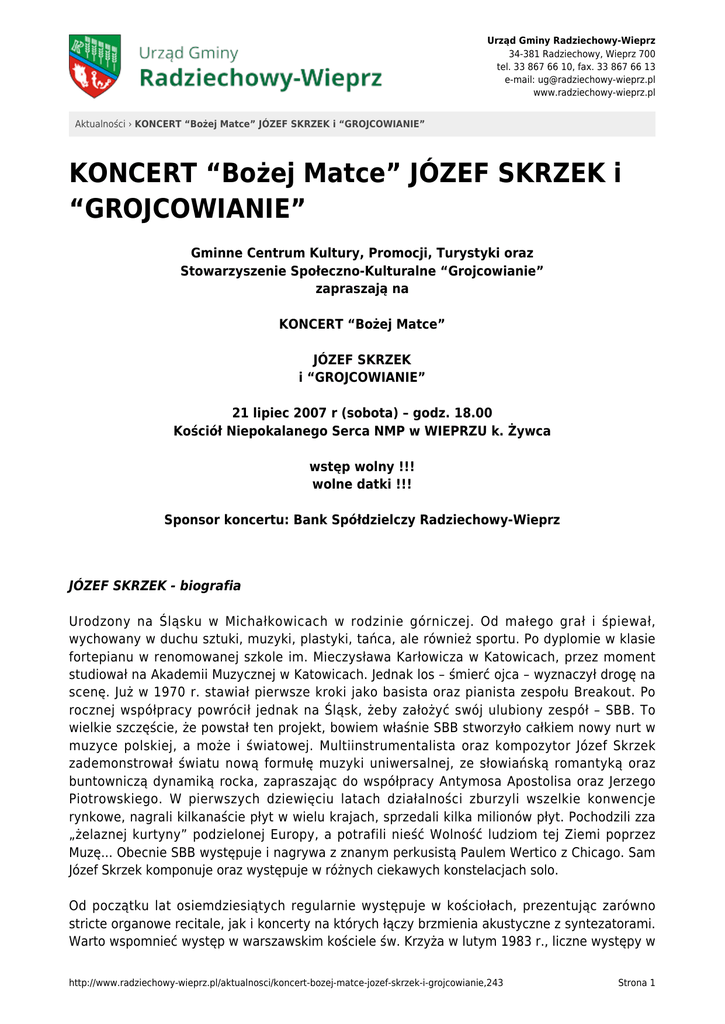 Urząd Gminy
Radziechowy-Wieprz

Urząd Gminy Radziechowy-Wieprz
34-381 Radziechowy, Wieprz 700
tel. 33 867 66 10, fax. 33 867 66 13
e-mail: ug@radziechowy-wieprz.pl
www.radziechowy-wieprz.pl

Aktualności › KONCERT “Bożej Matce” JÓZEF SKRZEK i “GROJCOWIANIE”

KONCERT “Bożej Matce” JÓZEF SKRZEK i “GROJCOWIANIE”

Gminne Centrum Kultury, Promocji, Turystyki oraz
Stowarzyszenie Społeczno-Kulturalne “Grojcowianie”
zapraszają na

KONCERT “Bożej Matce”

JÓZEF SKRZEK
i “GROJCOWIANIE”

21 lipiec 2007 r (sobota) – godz. 18.00
Kościół Niepokalanego Serca NMP w WIEPRZU k. Żywca

wstęp wolny !!!
wolne datki !!!

Sponsor koncertu: Bank Spółdzielczy Radziechowy-Wieprz

JÓZEF SKRZEK - biografia

Urodzony na Śląsku w Michałkowicach w rodzinie górniczej. Od małego grał i śpiewał, wychowany w duchu sztuki, muzyki, plastyki, tańca, ale również sportu. Po dyplomie w klasie fortepianu w renomowanej szkole im. Mieczysława Karłowicza w Katowicach, przez moment studiował na Akademii Muzycznej w Katowicach. Jednak los – śmierć ojca – wyznaczył drogę na scenę. Już w 1970 r. stawiał pierwsze kroki jako basista oraz pianista zespołu Breakout. Po rocznej współpracy powrócił jednak na Śląsk, żeby założyć swój ulubiony zespół – SBB. To wielkie szczęście, że powstał ten projekt, bowiem właśnie SBB stworzyło całkiem nowy nurt w muzyce polskiej, a może i światowej. Multiinstrumentalista oraz kompozytor Józef Skrzek zademonstrował światu nową formułę muzyki uniwersalnej, ze słowiańską romantyką oraz buntowniczą dynamiką rocka, zapraszając do współpracy Antymosa Apostolisa oraz Jerzego Piotrowskiego. W pierwszych dziewięciu latach działalności zburzyli wszelkie konwencje rynkowe, nagrali kilkanaście płyt w wielu krajach, sprzedali kilka milionów płyt. Pochodzili zza „żelaznej kurtyny” podzielonej Europy, a potrafili nieść Wolność ludziom tej Ziemi poprzez Muzę... Obecnie SBB występuje i nagrywa z znanym perkusistą Paulem Wertico z Chicago. Sam Józef Skrzek komponuje oraz występuje w różnych ciekawych konstelacjach solo.

Od początku lat osiemdziesiątych regularnie występuje w kościołach, prezentując zarówno stricte organowe recitale, jak i koncerty na których łączy brzmienia akustyczne z syntezatorami. Warto wspomnieć występ w warszawskim kościele św. Krzyża w lutym 1983 r., liczne występy w

http://www.radziechowy-wieprz.pl/aktualnosci/koncert-bozej-matce-jozef-skrzek-i-grojcowianie,243
Strona 1